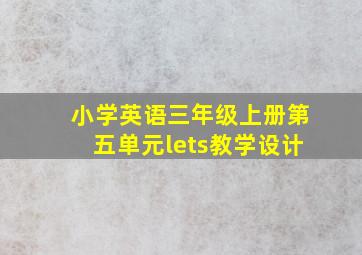 小学英语三年级上册第五单元lets教学设计